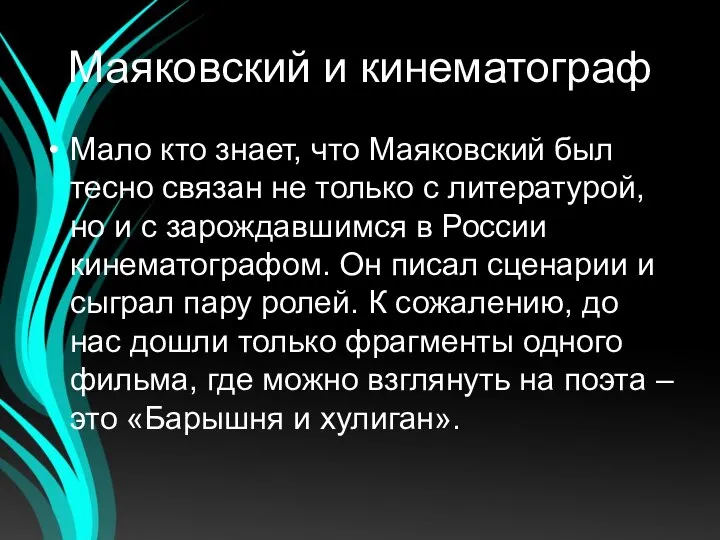 Маяковский и кинематограф

• Мало кто знает, что Маяковский был тесно связан не только с литературой, но и с зарождавшимся в России кинематографом. Он писал сценарии и сыграл пару ролей. К сожалению, до нас дошли только фрагменты одного фильма, где можно взглянуть на поэта – это «Барышня и хулиган».